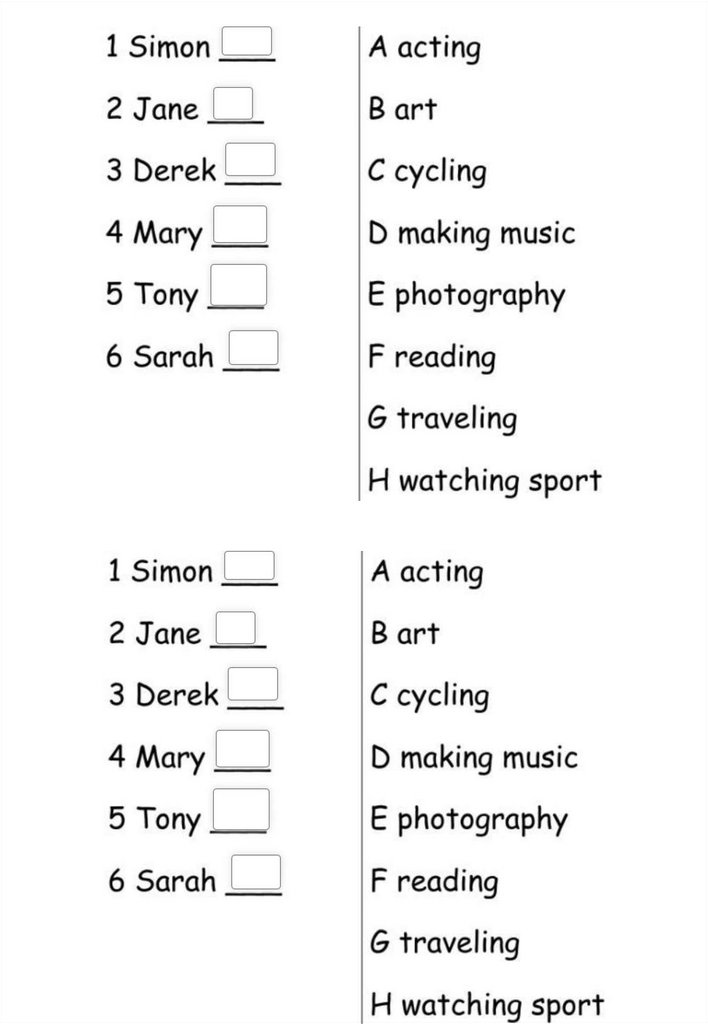 1 Simon ____
2 Jane ____
3 Derek ____
4 Mary ____
5 Tony ____
6 Sarah ____

A acting
B art
C cycling
D making music
E photography
F reading
G traveling
H watching sport

1 Simon ____
2 Jane ____
3 Derek ____
4 Mary ____
5 Tony ____
6 Sarah ____

A acting
B art
C cycling
D making music
E photography
F reading
G traveling
H watching sport